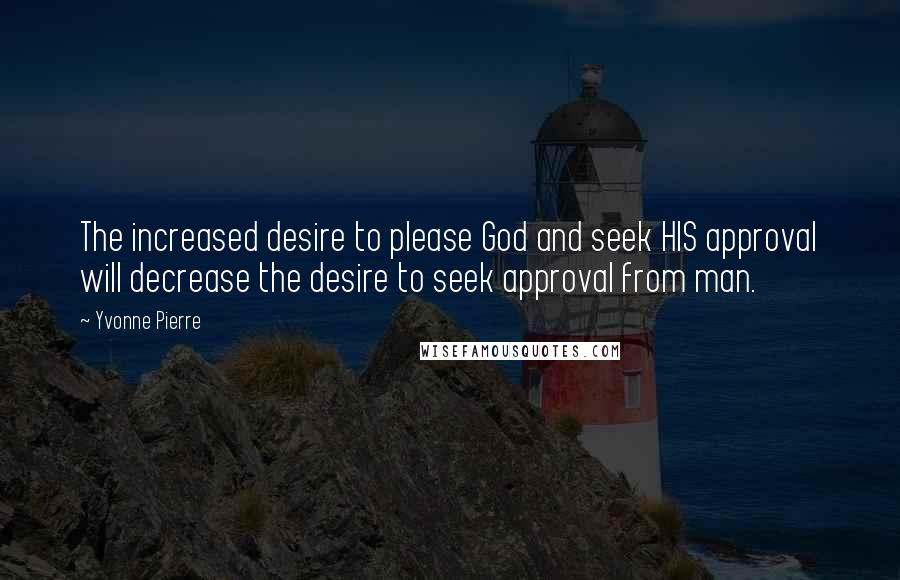 The increased desire to please God and seek HIS approval will decrease the desire to seek approval from man.

~ Yvonne Pierre

WISEFAMOUSQUOTES.COM